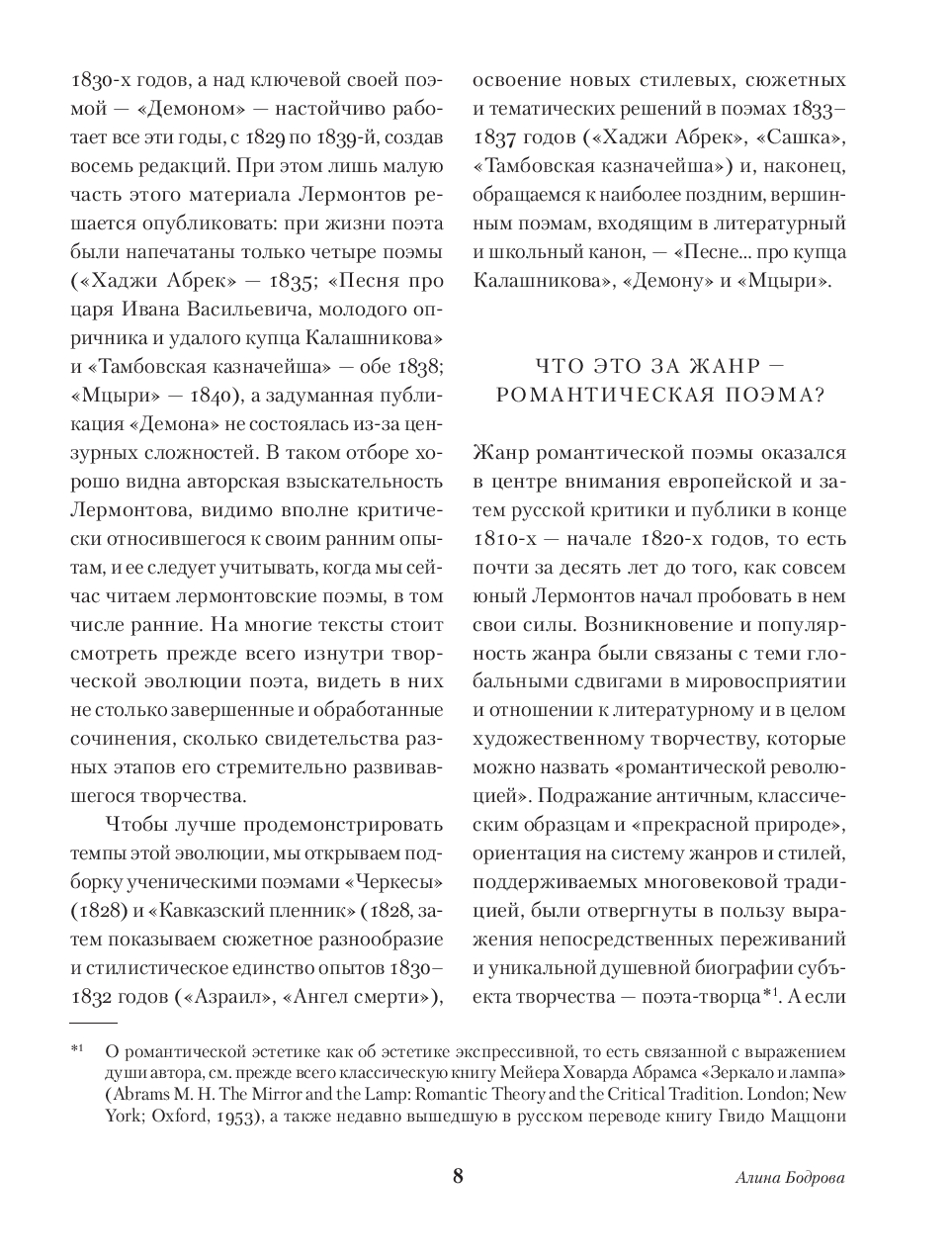 1830-х годов, а над ключевой своей поэмой — «Демоном» — настойчиво работает все эти годы, с 1829 по 1839-й, создав восемь редакций. При этом лишь малую часть этого материала Лермонтов решается опубликовать: при жизни поэта были напечатаны только четыре поэмы («Хаджи Абрек» — 1835; «Песня про царя Ивана Васильевича, молодого опричника и удалого купца Калашникова» и «Тамбовская казначейша» — обе 1838; «Мцыри» — 1840), а задуманная публикация «Демона» не состоялась из-за цензурных сложностей. В таком отборе хорошо видна авторская взыскательность Лермонтова, видимо вполне критически относившегося к своим ранним опытам, и ее следует учитывать, когда мы сейчас читаем лермонтовские поэмы, в том числе ранние. На многие тексты стоит смотреть прежде всего изнутри творческой эволюции поэта, видеть в них не столько завершенные и обработанные сочинения, сколько свидетельства разных этапов его стремительно развивавшегося творчества.

Чтобы лучше продемонстрировать темпы этой эволюции, мы открываем подборку ученическими поэмами «Черкесы» (1828) и «Кавказский пленник» (1828, затем показываем сюжетное разнообразие и стилистическое единство опытов 1830–1832 годов («Азраил», «Ангел смерти»), освоение новых стилевых, сюжетных и тематических решений в поэмах 1833–1837 годов («Хаджи Абрек», «Сашка», «Тамбовская казначейша») и, наконец, обращаемся к наиболее поздним, вершинным поэмам, входящим в литературный и школьный канон, — «Песне... про купца Калашникова», «Демону» и «Мцыри».

ЧТО ЭТО ЗА ЖАНР — РОМАНТИЧЕСКАЯ ПОЭМА?

Жанр романтической поэмы оказался в центре внимания европейской и затем русской критики и публики в конце 1810-х — начале 1820-х годов, то есть почти за десять лет до того, как совсем юный Лермонтов начал пробовать в нем свои силы. Возникновение и популярность жанра были связаны с теми глобальными сдвигами в мировосприятии и отношении к литературному и в целом художественному творчеству, которые можно назвать «романтической революцией». Подражание античным, классическим образцам и «прекрасной природе», ориентация на систему жанров и стилей, поддерживаемых многовековой традицией, были отвергнуты в пользу выражения непосредственных переживаний и уникальной душевной биографии субъекта творчества — поэта-творца*¹. А если

*¹ О романтической эстетике как об эстетике экспрессивной, то есть связанной с выражением души автора, см. прежде всего классическую книгу Мейера Ховарда Абрамса «Зеркало и лампа» (Abrams M. H. The Mirror and the Lamp: Romantic Theory and the Critical Tradition. London; New York; Oxford, 1953), а также недавно вышедшую в русском переводе книгу Гвидо Маццони

8

Алина Бодрова